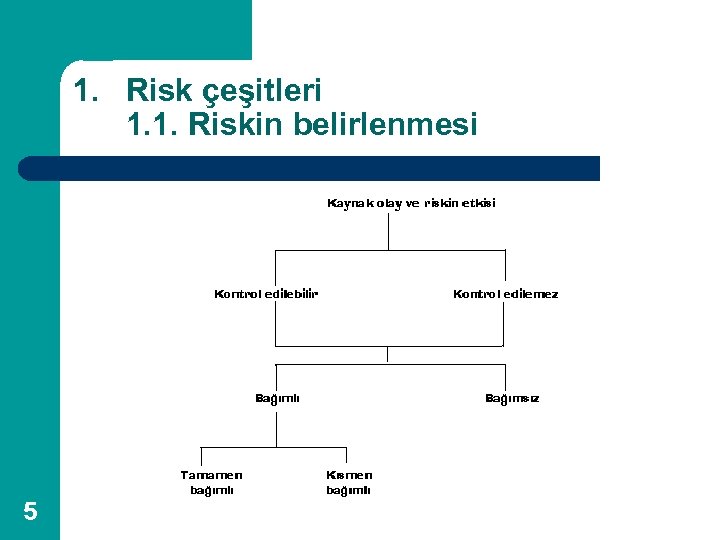 1. Risk çeşitleri
1.1. Riskin belirlenmesi

Kaynak olay ve riskin etkisi

Kontrol edilebilir

Kontrol edilemez

Bağımlı

Bağımsız

Tamamen bağımlı

Kısmen bağımlı

5